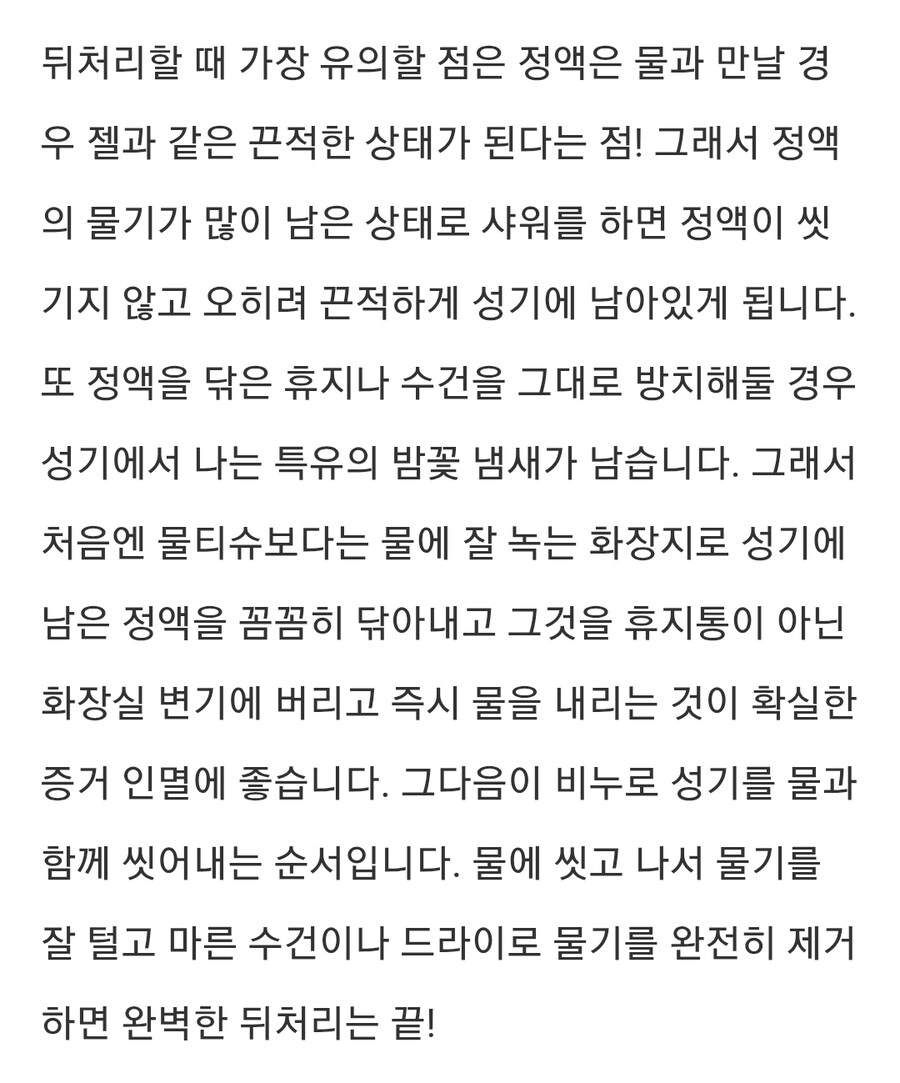 뒤처리할 때 가장 유의할 점은 정액은 물과 만날 경우 젤과 같은 끈적한 상태가 된다는 점! 그래서 정액의 물기가 많이 남은 상태로 샤워를 하면 정액이 씻기지 않고 오히려 끈적하게 성기에 남아있게 됩니다. 또 정액을 닦은 휴지나 수건을 그대로 방치해둘 경우 성기에서 나는 특유의 밤꽃 냄새가 남습니다. 그래서 처음엔 물티슈보다는 물에 잘 녹는 화장지로 성기에 남은 정액을 꼼꼼히 닦아내고 그것을 휴지통이 아닌 화장실 변기에 버리고 즉시 물을 내리는 것이 확실한 증거 인멸에 좋습니다. 그다음이 비누로 성기를 물과 함께 씻어내는 순서입니다. 물에 씻고 나서 물기를 잘 털고 마른 수건이나 드라이로 물기를 완전히 제거하면 완벽한 뒤처리는 끝!